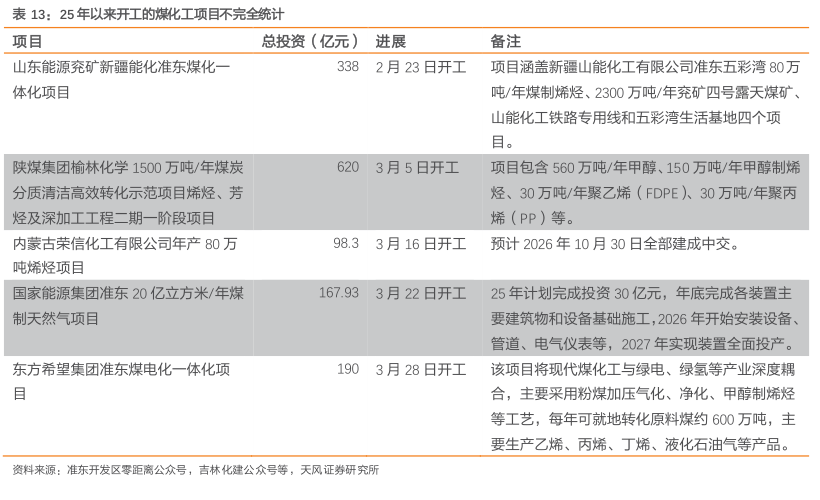 表 13：25 年以来开工的煤化工项目不完全统计

| 项目 | 总投资（亿元） | 进展 | 备注 |
|---|---|---|---|
| 山东能源兖矿新疆能化准东煤化一体化项目 | 338 | 2 月 23 日开工 | 项目涵盖新疆山能化工有限公司准东五彩湾 80 万吨/年煤制烯烃、2300 万吨/年兖矿四号露天煤矿、山能化工铁路专用线和五彩湾生活基地四个项目。 |
| 陕煤集团榆林化学 1500 万吨/年煤炭分质清洁高效转化示范项目烯烃、芳烃及深加工工程二期一阶段项目 | 620 | 3 月 5 日开工 | 项目包含 560 万吨/年甲醇、150 万吨/年甲醇制烯烃、30 万吨/年聚乙烯（FDPE）、30 万吨/年聚丙烯（PP）等。 |
| 内蒙古荣信化工有限公司年产 80 万吨烯烃项目 | 98.3 | 3 月 16 日开工 | 预计 2026 年 10 月 30 日全部建成中交。 |
| 国家能源集团准东 20 亿立方米/年煤制天然气项目 | 167.93 | 3 月 22 日开工 | 25 年计划完成投资 30 亿元，年底完成各装置主要建筑物和设备基础施工，2026 年开始安装设备、管道、电气仪表等，2027 年实现装置全面投产。 |
| 东方希望集团准东煤电化一体化项目 | 190 | 3 月 28 日开工 | 该项目将现代煤化工与绿电、绿氢等产业深度耦合，主要采用粉煤加压气化、净化、甲醇制烯烃等工艺，每年可就地转化原料煤约 600 万吨，主要生产乙烯、丙烯、丁烯、液化石油气等产品。 |

资料来源：准东开发区零距离公众号，吉林化建公众号等，天风证券研究所